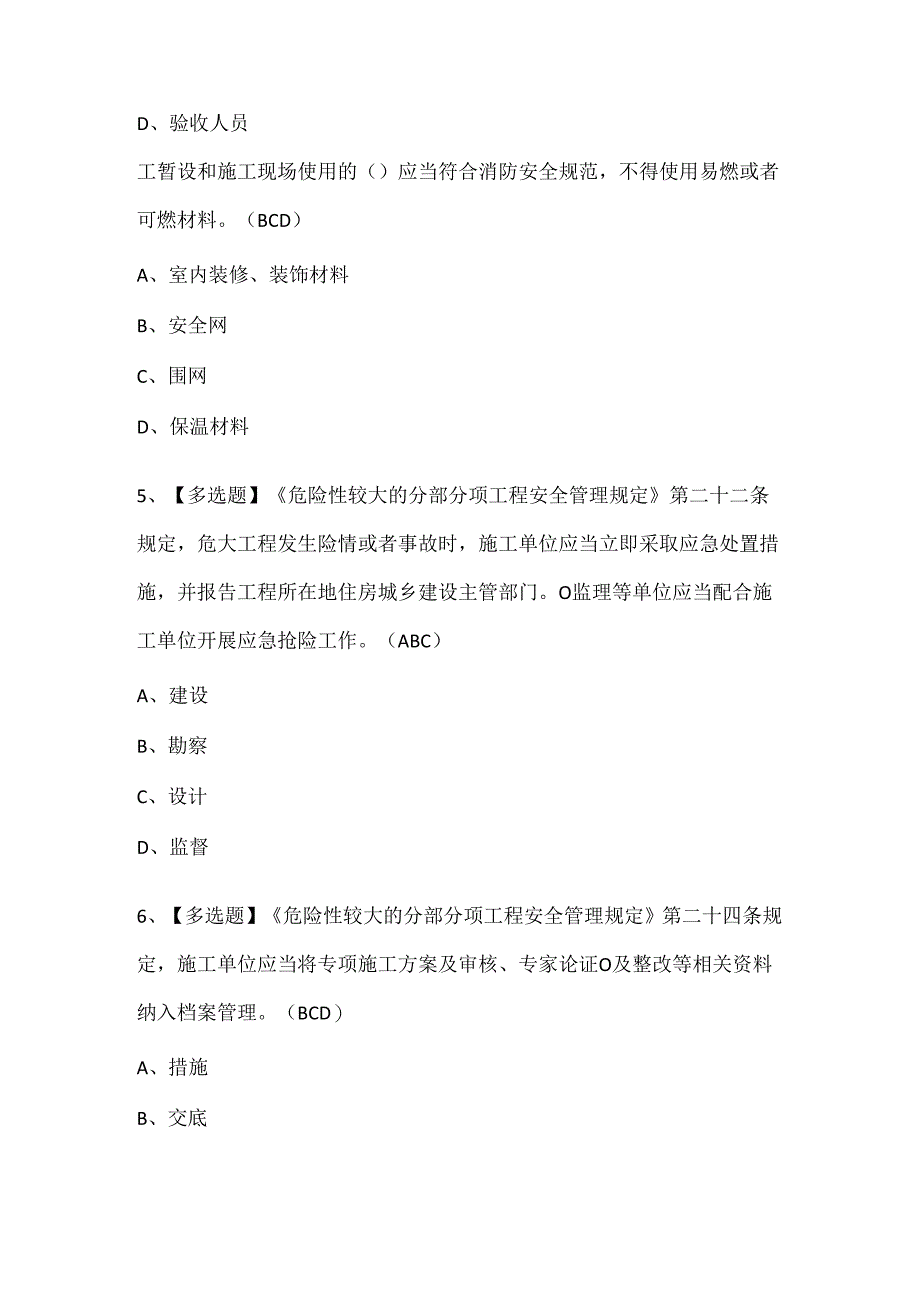 D、验收人员

工暂设和施工现场使用的（）应当符合消防安全规范，不得使用易燃或者可燃材料。（BCD）

A、室内装修、装饰材料

B、安全网

C、围网

D、保温材料

5、【多选题】《危险性较大的分部分项工程安全管理规定》第二十二条规定，危大工程发生险情或者事故时，施工单位应当立即采取应急处置措施，并报告工程所在地住房城乡建设主管部门。O监理等单位应当配合施工单位开展应急抢险工作。（ABC）

A、建设

B、勘察

C、设计

D、监督

6、【多选题】《危险性较大的分部分项工程安全管理规定》第二十四条规定，施工单位应当将专项施工方案及审核、专家论证O及整改等相关资料纳入档案管理。（BCD）

A、措施

B、交底